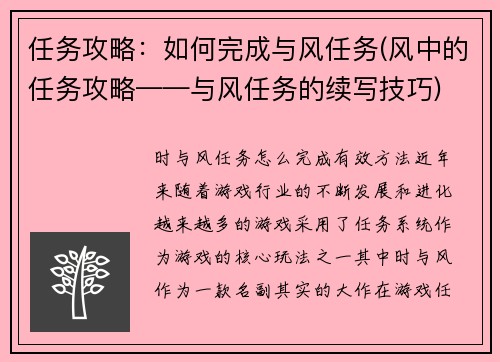 任务攻略：如何完成与风任务(风中的任务攻略——与风任务的续写技巧)

时与风任务怎么完成有效方法近年来随着游戏行业的不断发展和进化越来越多的游戏采用了任务系统作为游戏的核心玩法之一其中时与风作为一款名副其实的大作在游戏任